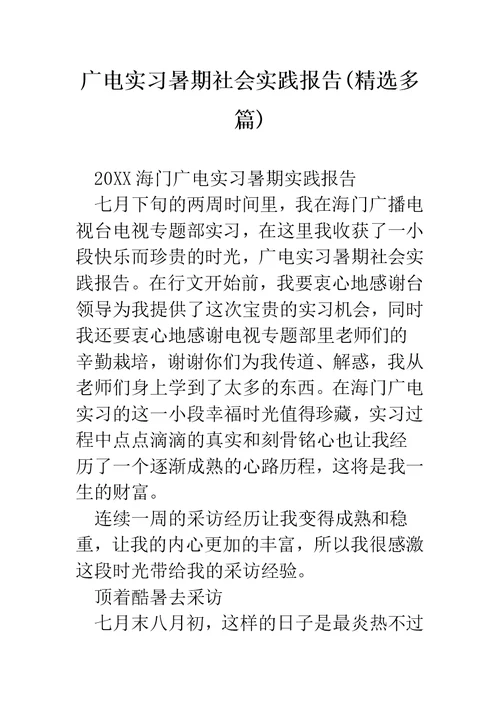 广电实习暑期社会实践报告(精选多篇)

20XX 海门广电实习暑期实践报告

七月下旬的两周时间里，我在海门广播电视台电视专题部实习，在这里我收获了一小段快乐而珍贵的时光，广电实习暑期社会实践报告。在行文开始前，我要衷心地感谢台领导为我提供了这次宝贵的实习机会，同时我还要衷心地感谢电视专题部里老师们的辛勤栽培，谢谢你们为我传道、解惑，我从老师们身上学到了太多的东西。在海门广电实习的这一小段幸福时光值得珍藏，实习过程中点点滴滴的真实和刻骨铭心也让我经历了一个逐渐成熟的心路历程，这将是我一生的财富。

连续一周的采访经历让我变得成熟和稳重，让我的内心更加的丰富，所以我很感激这段时光带给我的采访经验。

顶着酷暑去采访

七月末八月初，这样的日子是最炎热不过